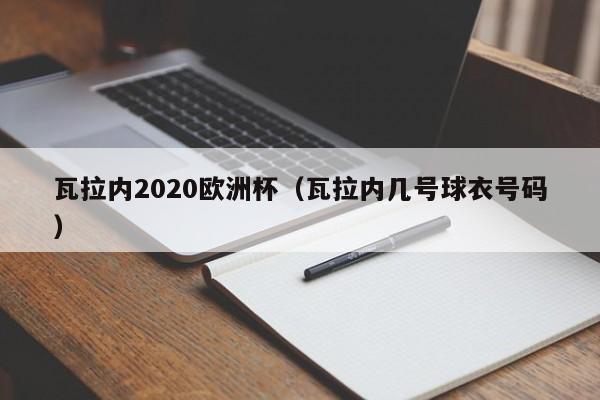 瓦拉内2020欧洲杯（瓦拉内几号球衣号码）